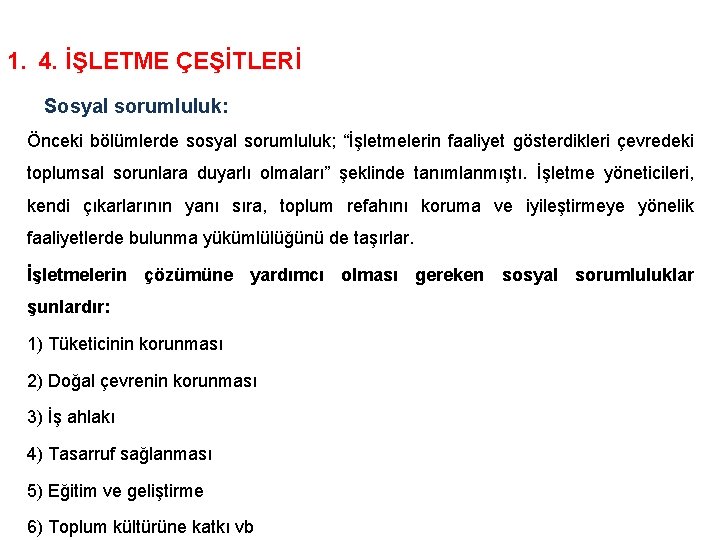 1. 4. İŞLETME ÇEŞİTLERİ

Sosyal sorumluluk:

Önceki bölümlerde sosyal sorumluluk; “İşletmelerin faaliyet gösterdikleri çevredeki toplumsal sorunlara duyarlı olmaları” şeklinde tanımlanmıştı. İşletme yöneticileri, kendi çıkarlarının yanı sıra, toplum refahını koruma ve iyileştirmeye yönelik faaliyetlerde bulunma yükümlülüğünü de taşırlar.

İşletmelerin çözümüne yardımcı olması gereken sosyal sorumluluklar şunlardır:

1) Tüketicinin korunması

2) Doğal çevrenin korunması

3) İş ahlakı

4) Tasarruf sağlanması

5) Eğitim ve geliştirme

6) Toplum kültürüne katkı vb